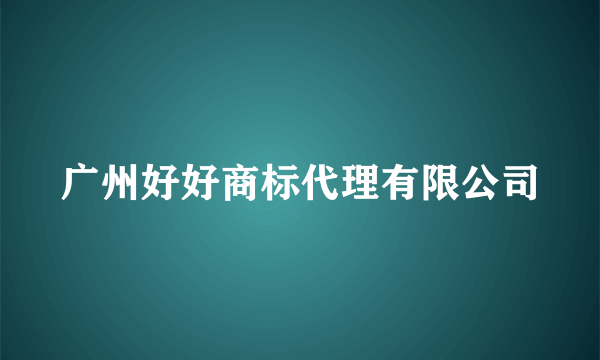 广州好好商标代理有限公司